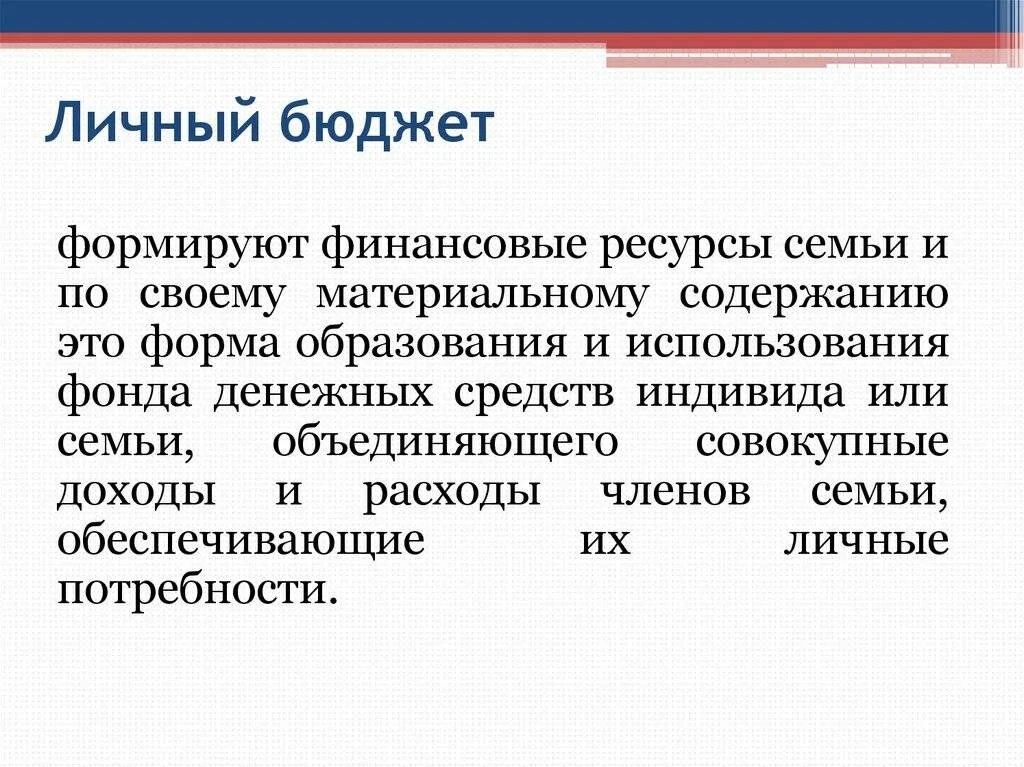 Личный бюджет

формируют финансовые ресурсы семьи и по своему материальному содержанию это форма образования и использования фонда денежных средств индивида или семьи, объединяющего совокупные доходы и расходы членов семьи, обеспечивающие их личные потребности.